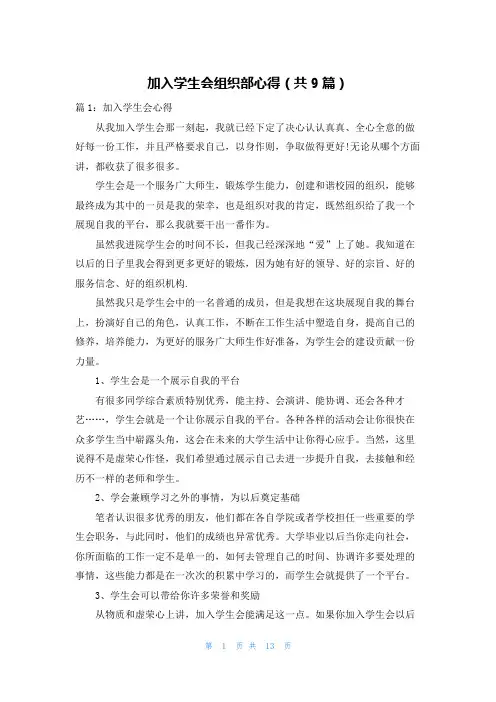 加入学生会组织部心得（共9篇）

篇1：加入学生会心得

从我加入学生会那一刻起，我就已经下定了决心认认真真、全心全意的做好每一份工作，并且严格要求自己，以身作则，争取做得更好!无论从哪个方面讲，都收获了很多很多。

学生会是一个服务广大师生，锻炼学生能力，创建和谐校园的组织，能够最终成为其中的一员是我的荣幸，也是组织对我的肯定，既然组织给了我一个展现自我的平台，那么我就要干出一番作为。

虽然我进院学生会的时间不长，但我已经深深地“爱”上了她。我知道在以后的日子里我会得到更多更好的锻炼，因为她有好的领导、好的宗旨、好的服务信念、好的组织机构.

虽然我只是学生会中的一名普通的成员，但是我想在这块展现自我的舞台上，扮演好自己的角色，认真工作，不断在工作生活中塑造自身，提高自己的修养，培养能力，为更好的服务广大师生作好准备，为学生会的建设贡献一份力量。

1、学生会是一个展示自我的平台

有很多同学综合素质特别优秀，能主持、会演讲、能协调、还会各种才艺……，学生会就是一个让你展示自我的平台。各种各样的活动会让你很快在众多学生当中崭露头角，这会在未来的大学生活中让你得心应手。当然，这里说得不是虚荣心作怪，我们希望通过展示自己去进一步提升自我，去接触和经历不一样的老师和学生。

2、学会兼顾学习之外的事情，为以后奠定基础

笔者认识很多优秀的朋友，他们都在各自学院或者学校担任一些重要的学生会职务，与此同时，他们的成绩也异常优秀。大学毕业以后当你走向社会，你所面临的工作一定不是单一的，如何去管理自己的时间、协调许多要处理的事情，这些能力都是在一次次的积累中学习的，而学生会就提供了一个平台。

3、学生会可以带给你许多荣誉和奖励

从物质和虚荣心上讲，加入学生会能满足这一点。如果你加入学生会以后

第 1 页 共 13 页